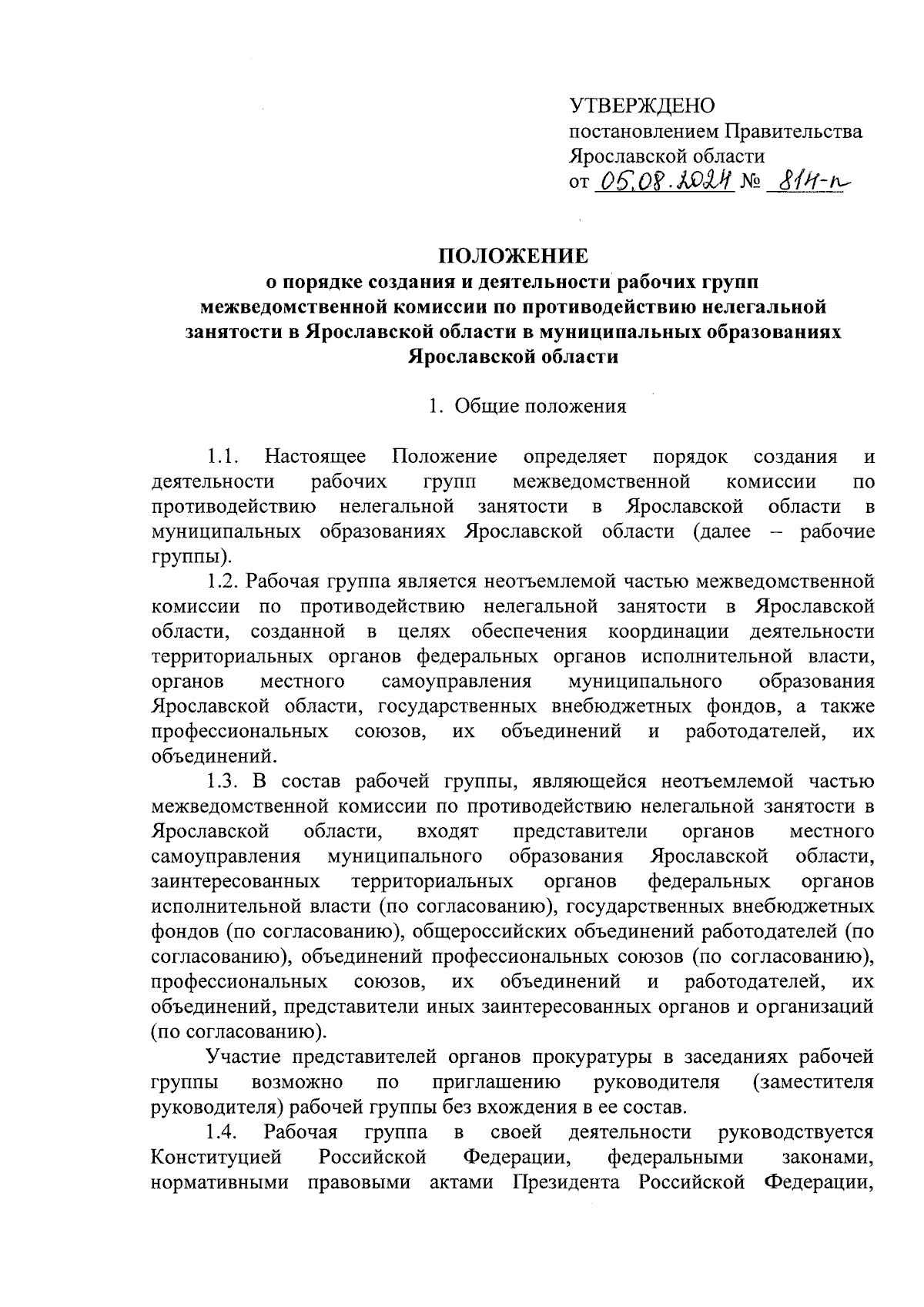 УТВЕРЖДЕНО
постановлением Правительства
Ярославской области
от 05.08.2024 № 814-п

ПОЛОЖЕНИЕ
о порядке создания и деятельности рабочих групп межведомственной комиссии по противодействию нелегальной занятости в Ярославской области в муниципальных образованиях Ярославской области

1. Общие положения

1.1. Настоящее Положение определяет порядок создания и деятельности рабочих групп межведомственной комиссии по противодействию нелегальной занятости в Ярославской области в муниципальных образованиях Ярославской области (далее – рабочие группы).

1.2. Рабочая группа является неотъемлемой частью межведомственной комиссии по противодействию нелегальной занятости в Ярославской области, созданной в целях обеспечения координации деятельности территориальных органов федеральных органов исполнительной власти, органов местного самоуправления муниципального образования Ярославской области, государственных внебюджетных фондов, а также профессиональных союзов, их объединений и работодателей, их объединений.

1.3. В состав рабочей группы, являющейся неотъемлемой частью межведомственной комиссии по противодействию нелегальной занятости в Ярославской области, входят представители органов местного самоуправления муниципального образования Ярославской области, заинтересованных территориальных органов федеральных органов исполнительной власти (по согласованию), государственных внебюджетных фондов (по согласованию), общероссийских объединений работодателей (по согласованию), объединений профессиональных союзов (по согласованию), профессиональных союзов, их объединений и работодателей, их объединений, представители иных заинтересованных органов и организаций (по согласованию).

Участие представителей органов прокуратуры в заседаниях рабочей группы возможно по приглашению руководителя (заместителя руководителя) рабочей группы без вхождения в ее состав.

1.4. Рабочая группа в своей деятельности руководствуется Конституцией Российской Федерации, федеральными законами, нормативными правовыми актами Президента Российской Федерации,